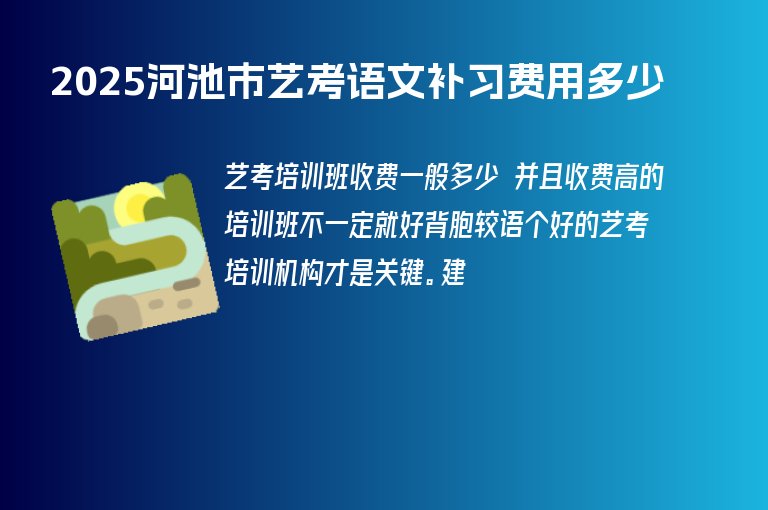 2025河池市艺考语文补习费用多少

艺考培训班收费一般多少 并且收费高的培训班不一定就好背胞较语个好的艺考培训机构才是关键。建